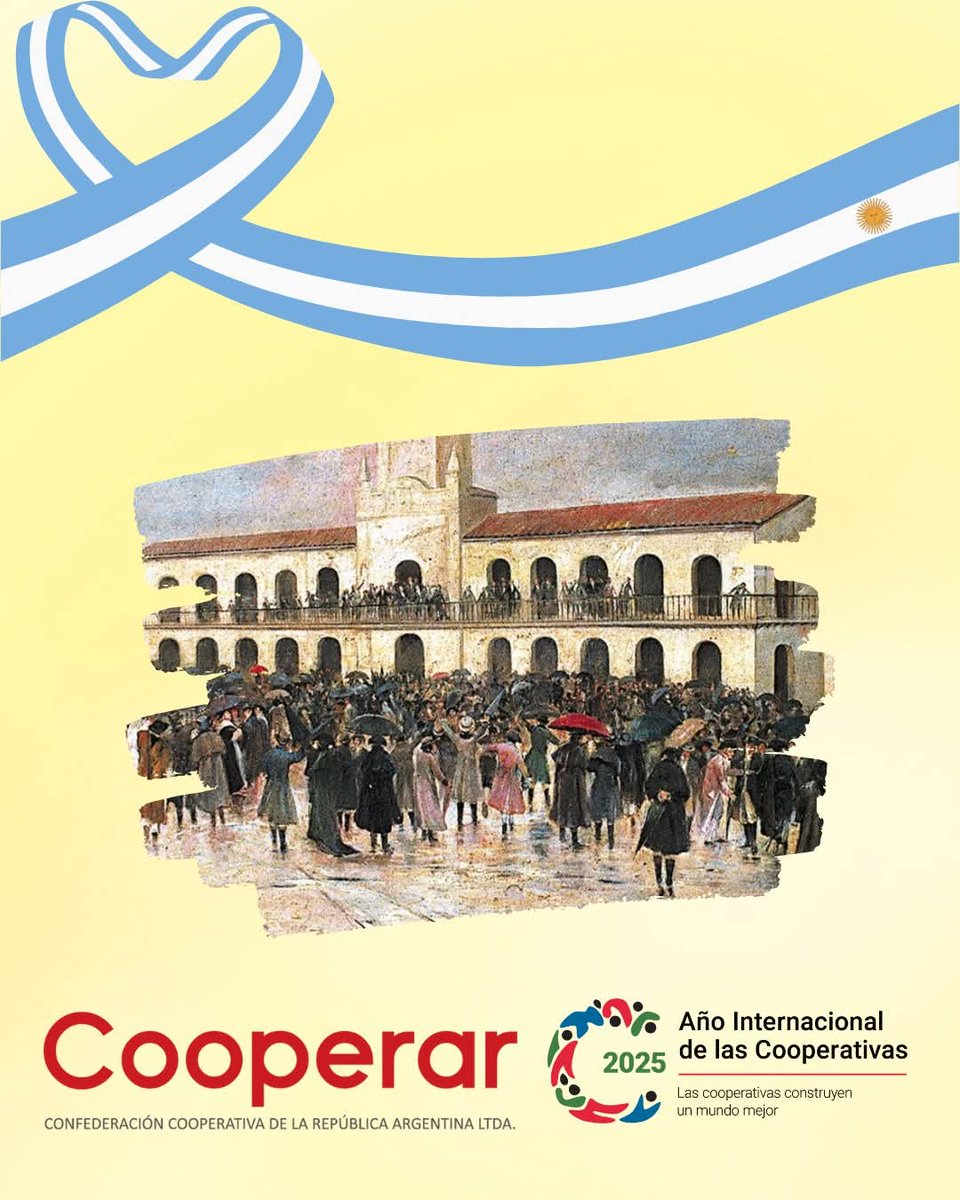 Cooperar

CONFEDERACIÓN COOPERATIVA DE LA REPÚBLICA ARGENTINA LTDA.

2025

Año Internacional de las Cooperativas

Las cooperativas construyen un mundo mejor